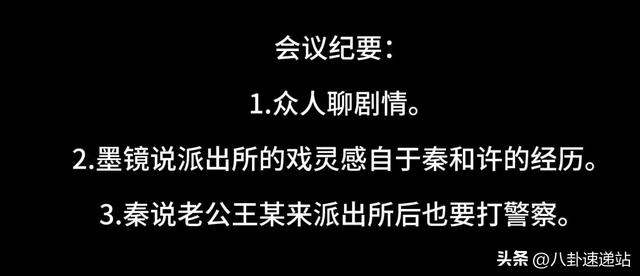 会议纪要：

1.众人聊剧情。

2.墨镜说派出所的戏灵感自于秦和许的经历。

3.秦说老公王某来派出所后也要打警察。

头条 @八卦速递站